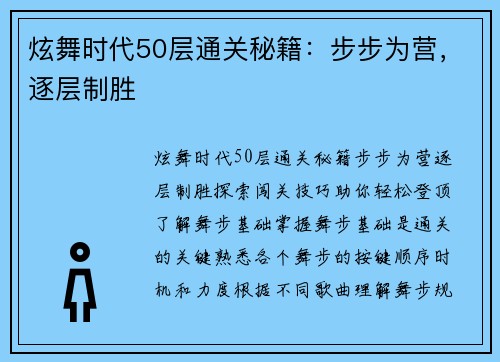 炫舞时代50层通关秘籍：步步为营，逐层制胜

炫舞时代50层通关秘籍步步为营逐层制胜探索闯关技巧助你轻松登顶了解舞步基础掌握舞步基础是通关的关键熟悉各个舞步的按键顺序时机和力度根据不同歌曲理解舞步规